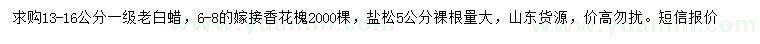 求购13-16公分一级老白蜡，6-8的嫁接香花槐2000棵，盐松5公分裸根量大，山东货源，价高勿扰。短信报价